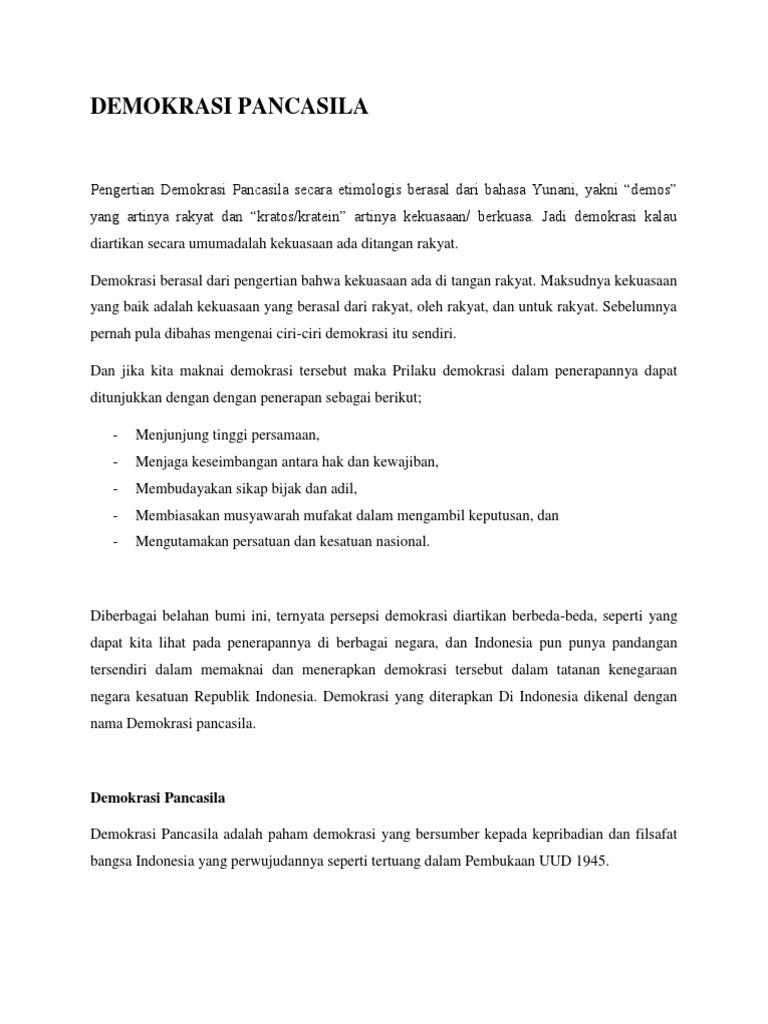 DEMOKRASI PANCASILA

Pengertian Demokrasi Pancasila secara etimologis berasal dari bahasa Yunani, yakni “demos” yang artinya rakyat dan “kratos/kratein” artinya kekuasaan/ berkuasa. Jadi demokrasi kalau diartikan secara umumadalah kekuasaan ada ditangan rakyat.

Demokrasi berasal dari pengertian bahwa kekuasaan ada di tangan rakyat. Maksudnya kekuasaan yang baik adalah kekuasaan yang berasal dari rakyat, oleh rakyat, dan untuk rakyat. Sebelumnya pernah pula dibahas mengenai ciri-ciri demokrasi itu sendiri.

Dan jika kita maknai demokrasi tersebut maka Prilaku demokrasi dalam penerapannya dapat ditunjukkan dengan dengan penerapan sebagai berikut;

- Menjunjung tinggi persamaan,
- Menjaga keseimbangan antara hak dan kewajiban,
- Membudayakan sikap bijak dan adil,
- Membiasakan musyawarah mufakat dalam mengambil keputusan, dan
- Mengutamakan persatuan dan kesatuan nasional.

Diberbagai belahan bumi ini, ternyata persepsi demokrasi diartikan berbeda-beda, seperti yang dapat kita lihat pada penerapannya di berbagai negara, dan Indonesia pun punya pandangan tersendiri dalam memaknai dan menerapkan demokrasi tersebut dalam tatanan kenegaraan negara kesatuan Republik Indonesia. Demokrasi yang diterapkan Di Indonesia dikenal dengan nama Demokrasi pancasila.

Demokrasi Pancasila

Demokrasi Pancasila adalah paham demokrasi yang bersumber kepada kepribadian dan filsafat bangsa Indonesia yang perwujudannya seperti tertuang dalam Pembukaan UUD 1945.